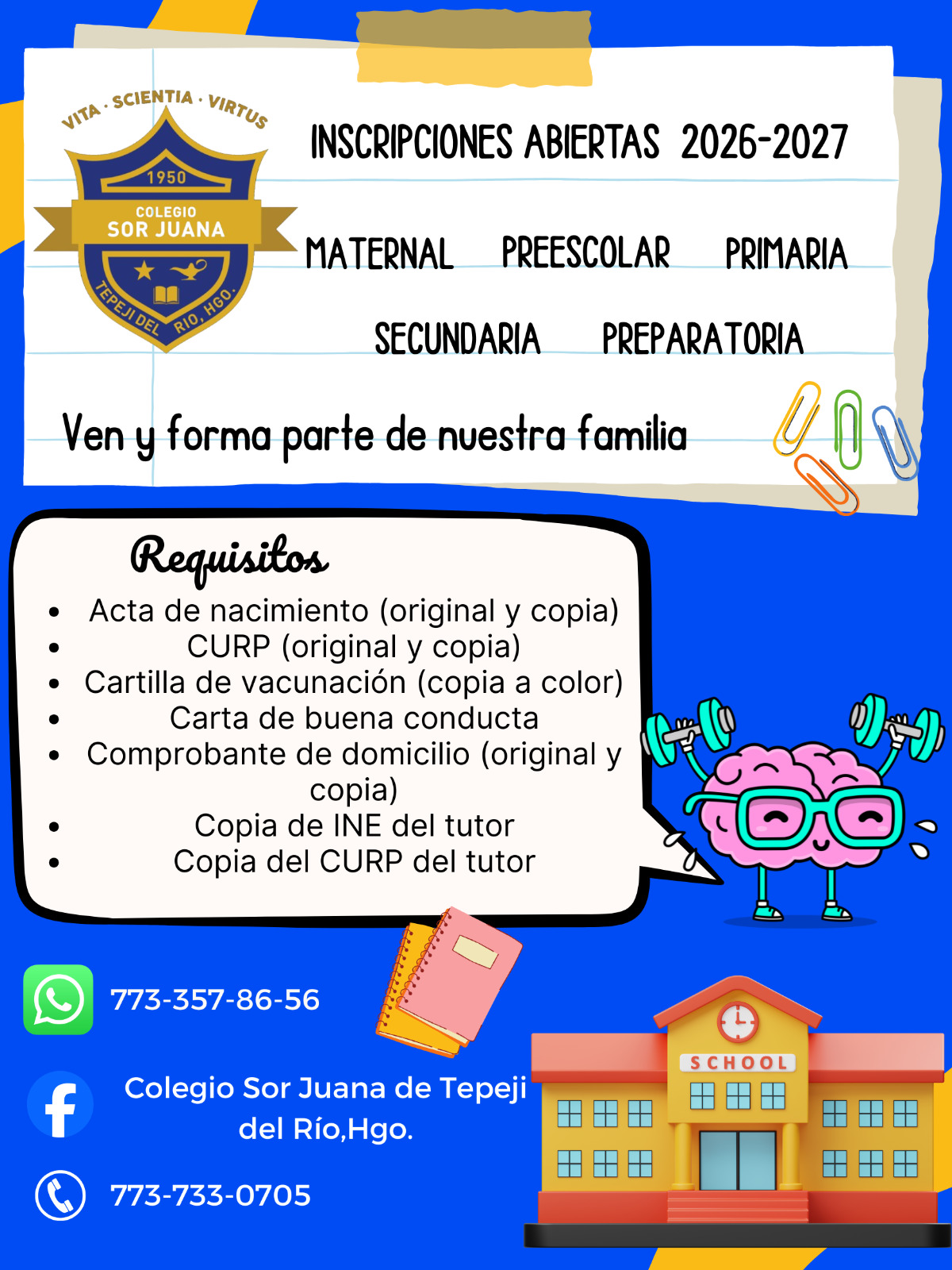 VITA · SCIENTIA · VIRTUS
1950
COLEGIO
SOR JUANA
TEPEJI DEL RIO, HGO.

INSCRIPCIONES ABIERTAS 2026-2027

MATERNAL PREESCOLAR PRIMARIA

SECUNDARIA PREPARATORIA

Ven y forma parte de nuestra familia

Requisitos
- Acta de nacimiento (original y copia)
- CURP (original y copia)
- Cartilla de vacunación (copia a color)
- Carta de buena conducta
- Comprobante de domicilio (original y copia)
- Copia de INE del tutor
- Copia del CURP del tutor

773-357-86-56

Colegio Sor Juana de Tepeji del Río,Hgo.

773-733-0705

SCHOOL